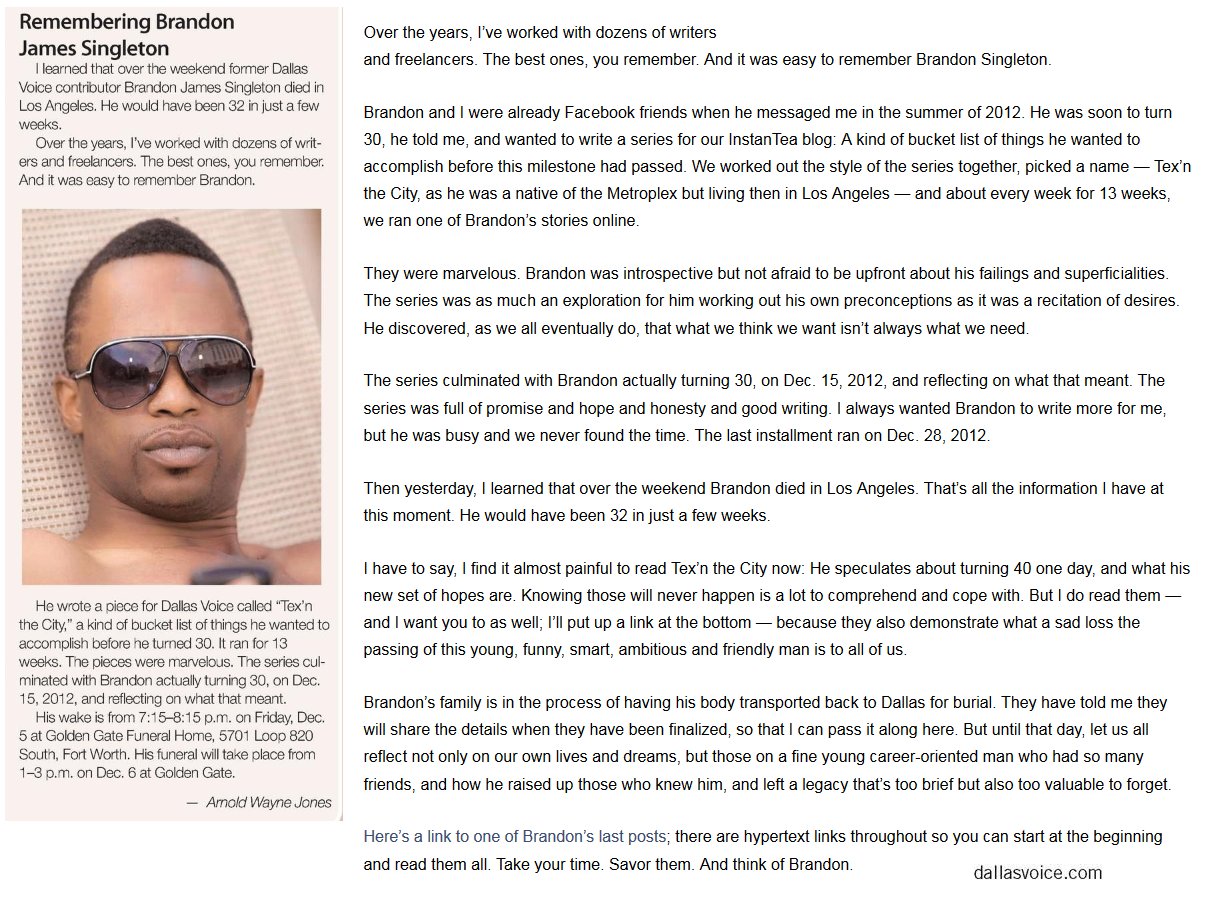 Remembering Brandon James Singleton

I learned that over the weekend former Dallas Voice contributor Brandon James Singleton died in Los Angeles. He would have been 32 in just a few weeks.

Over the years, I've worked with dozens of writers and freelancers. The best ones, you remember. And it was easy to remember Brandon.

He wrote a piece for Dallas Voice called "Tex'n the City," a kind of bucket list of things he wanted to accomplish before he turned 30. It ran for 13 weeks. The pieces were marvelous. The series culminated with Brandon actually turning 30, on Dec. 15, 2012, and reflecting on what that meant.

His wake is from 7:15–8:15 p.m. on Friday, Dec. 5 at Golden Gate Funeral Home, 5701 Loop 820 South, Fort Worth. His funeral will take place from 1–3 p.m. on Dec. 6 at Golden Gate.

— Arnold Wayne Jones

Over the years, I've worked with dozens of writers and freelancers. The best ones, you remember. And it was easy to remember Brandon Singleton.

Brandon and I were already Facebook friends when he messaged me in the summer of 2012. He was soon to turn 30, he told me, and wanted to write a series for our InstanTea blog: A kind of bucket list of things he wanted to accomplish before this milestone had passed. We worked out the style of the series together, picked a name — Tex'n the City, as he was a native of the Metroplex but living then in Los Angeles — and about every week for 13 weeks, we ran one of Brandon's stories online.

They were marvelous. Brandon was introspective but not afraid to be upfront about his failings and superficialities. The series was as much an exploration for him working out his own preconceptions as it was a recitation of desires. He discovered, as we all eventually do, that what we think we want isn't always what we need.

The series culminated with Brandon actually turning 30, on Dec. 15, 2012, and reflecting on what that meant. The series was full of promise and hope and honesty and good writing. I always wanted Brandon to write more for me, but he was busy and we never found the time. The last installment ran on Dec. 28, 2012.

Then yesterday, I learned that over the weekend Brandon died in Los Angeles. That's all the information I have at this moment. He would have been 32 in just a few weeks.

I have to say, I find it almost painful to read Tex'n the City now: He speculates about turning 40 one day, and what his new set of hopes are. Knowing those will never happen is a lot to comprehend and cope with. But I do read them — and I want you to as well; I'll put up a link at the bottom — because they also demonstrate what a sad loss the passing of this young, funny, smart, ambitious and friendly man is to all of us.

Brandon's family is in the process of having his body transported back to Dallas for burial. They have told me they will share the details when they have been finalized, so that I can pass it along here. But until that day, let us all reflect not only on our own lives and dreams, but those on a fine young career-oriented man who had so many friends, and how he raised up those who knew him, and left a legacy that's too brief but also too valuable to forget.

Here's a link to one of Brandon's last posts; there are hypertext links throughout so you can start at the beginning and read them all. Take your time. Savor them. And think of Brandon.

dallasvoice.com